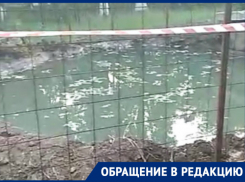 ОБРАЩЕНИЕ В РЕДАКЦИЮ